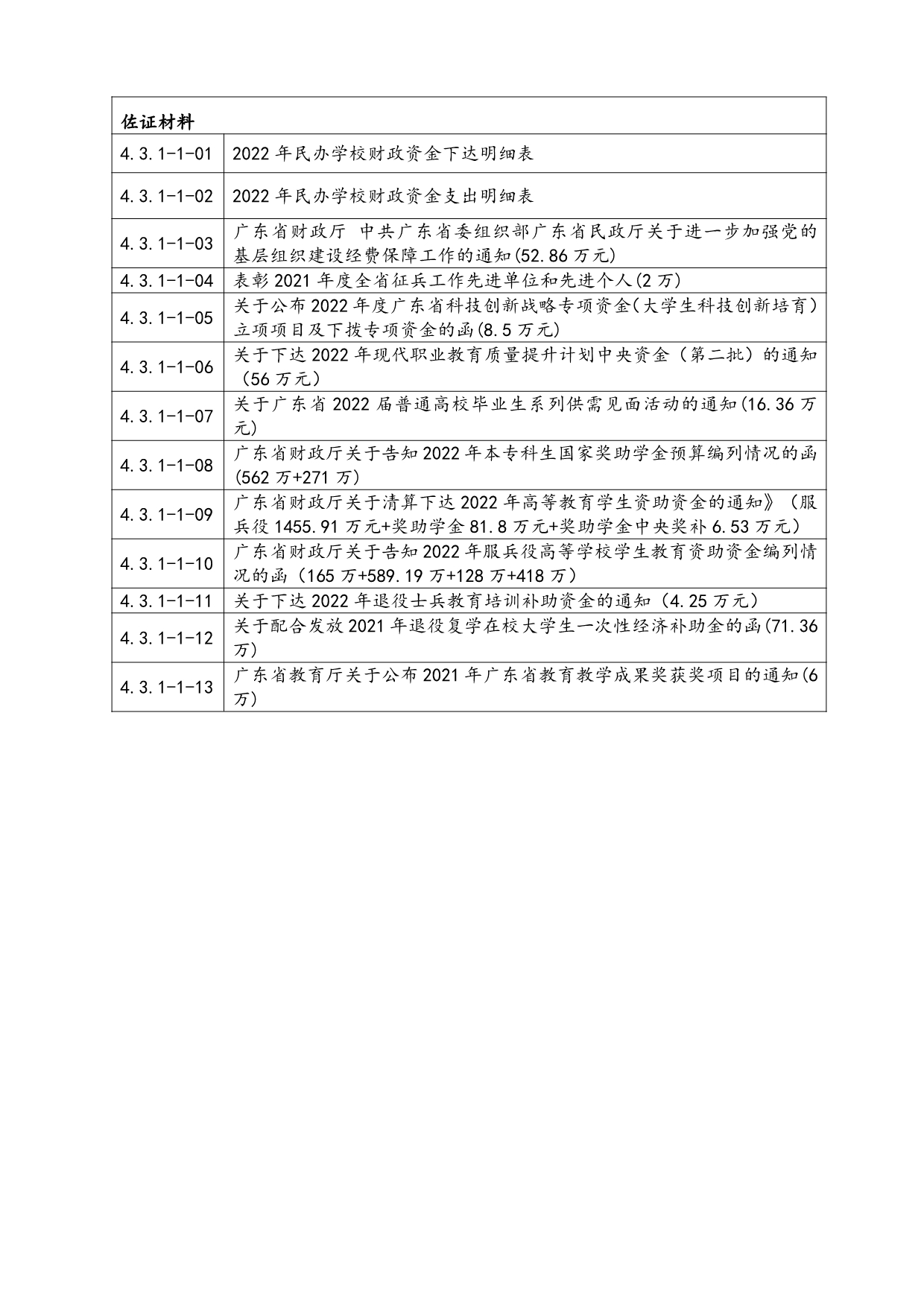 | 佐证材料 | |
|---|---|
| 4.3.1-1-01 | 2022 年民办学校财政资金下达明细表 |
| 4.3.1-1-02 | 2022 年民办学校财政资金支出明细表 |
| 4.3.1-1-03 | 广东省财政厅 中共广东省委组织部广东省民政厅关于进一步加强党的基层组织建设经费保障工作的通知(52.86 万元) |
| 4.3.1-1-04 | 表彰 2021 年度全省征兵工作先进单位和先进个人(2 万) |
| 4.3.1-1-05 | 关于公布 2022 年度广东省科技创新战略专项资金(大学生科技创新培育)立项项目及下拨专项资金的函(8.5 万元) |
| 4.3.1-1-06 | 关于下达 2022 年现代职业教育质量提升计划中央资金（第二批）的通知（56 万元） |
| 4.3.1-1-07 | 关于广东省 2022 届普通高校毕业生系列供需见面活动的通知(16.36 万元) |
| 4.3.1-1-08 | 广东省财政厅关于告知 2022 年本专科生国家奖助学金预算编列情况的函(562 万+271 万) |
| 4.3.1-1-09 | 广东省财政厅关于清算下达 2022 年高等教育学生资助资金的通知》（服兵役 1455.91 万元+奖助学金 81.8 万元+奖助学金中央奖补 6.53 万元） |
| 4.3.1-1-10 | 广东省财政厅关于告知 2022 年服兵役高等学校学生教育资助资金编列情况的函（165 万+589.19 万+128 万+418 万） |
| 4.3.1-1-11 | 关于下达 2022 年退役士兵教育培训补助资金的通知（4.25 万元） |
| 4.3.1-1-12 | 关于配合发放 2021 年退役复学在校大学生一次性经济补助金的函(71.36 万) |
| 4.3.1-1-13 | 广东省教育厅关于公布 2021 年广东省教育教学成果奖获奖项目的通知(6 万) |